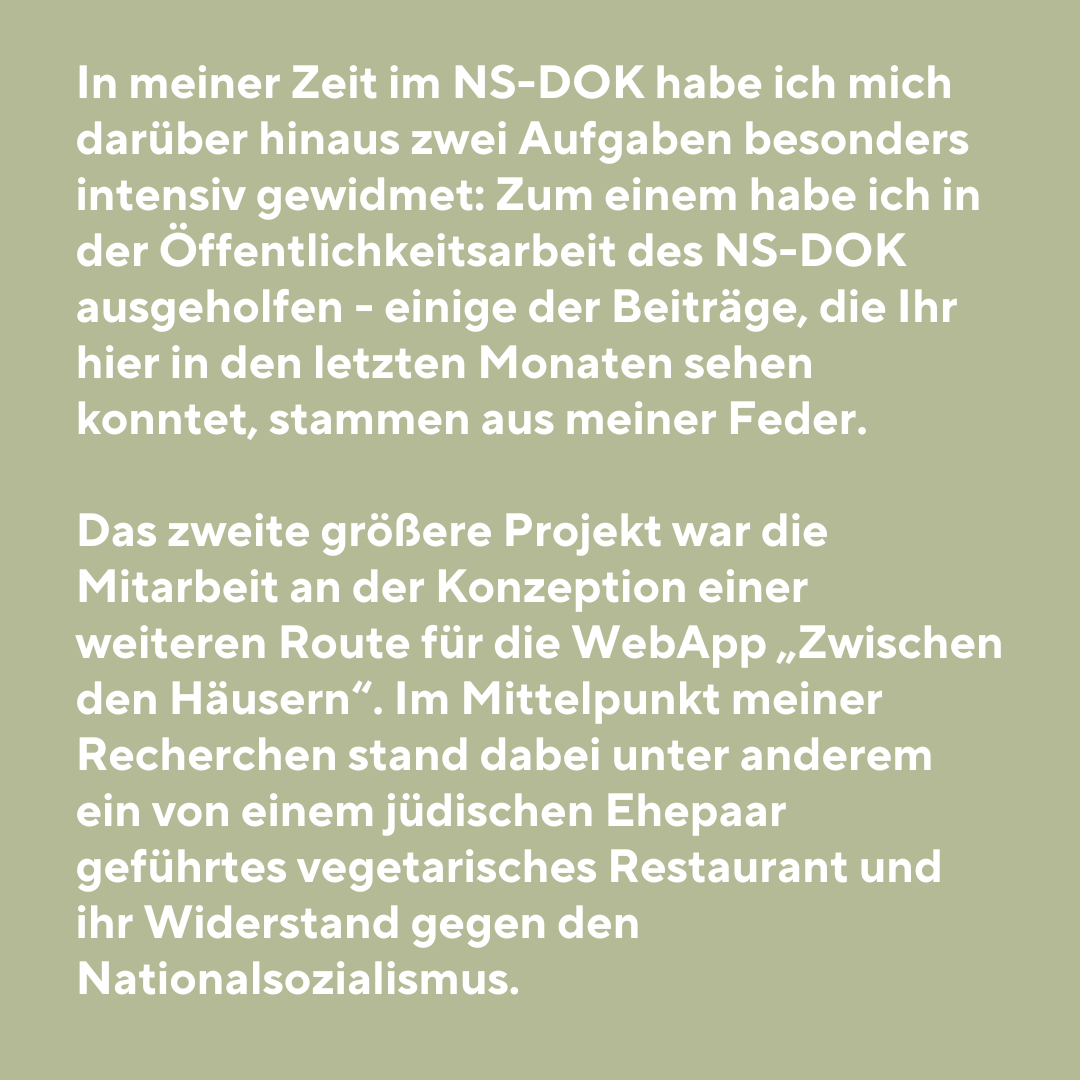 In meiner Zeit im NS-DOK habe ich mich darüber hinaus zwei Aufgaben besonders intensiv gewidmet: Zum einem habe ich in der Öffentlichkeitsarbeit des NS-DOK ausgeholfen - einige der Beiträge, die Ihr hier in den letzten Monaten sehen konntet, stammen aus meiner Feder.

Das zweite größere Projekt war die Mitarbeit an der Konzeption einer weiteren Route für die WebApp „Zwischen den Häusern“. Im Mittelpunkt meiner Recherchen stand dabei unter anderem ein von einem jüdischen Ehepaar geführtes vegetarisches Restaurant und ihr Widerstand gegen den Nationalsozialismus.